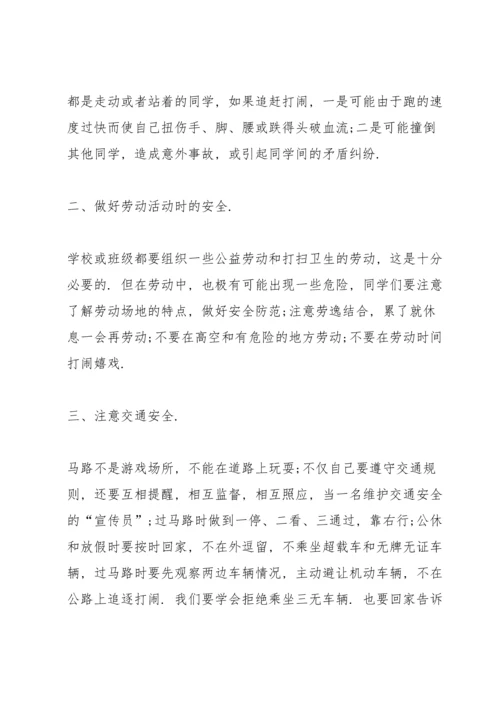 都是走动或者站着的同学，如果追赶打闹，一是可能由于跑的速度过快而使自己扭伤手、脚、腰或跌得头破血流;二是可能撞倒其他同学，造成意外事故，或引起同学间的矛盾纠纷.

二、做好劳动活动时的安全.

学校或班级都要组织一些公益劳动和打扫卫生的劳动，这是十分必要的. 但在劳动中，也极有可能出现一些危险，同学们要注意了解劳动场地的特点，做好安全防范;注意劳逸结合，累了就休息一会再劳动;不要在高空和有危险的地方劳动;不要在劳动时间打闹嬉戏.

三、注意交通安全.

马路不是游戏场所，不能在道路上玩耍;不仅自己要遵守交通规则，还要互相提醒，相互监督，相互照应，当一名维护交通安全的“宣传员”;过马路时做到一停、二看、三通过，靠右行;公休和放假时要按时回家，不在外逗留，不乘坐超载车和无牌无证车辆，过马路时要先观察两边车辆情况，主动避让机动车辆，不在公路上追逐打闹. 我们要学会拒绝乘坐三无车辆. 也要回家告诉